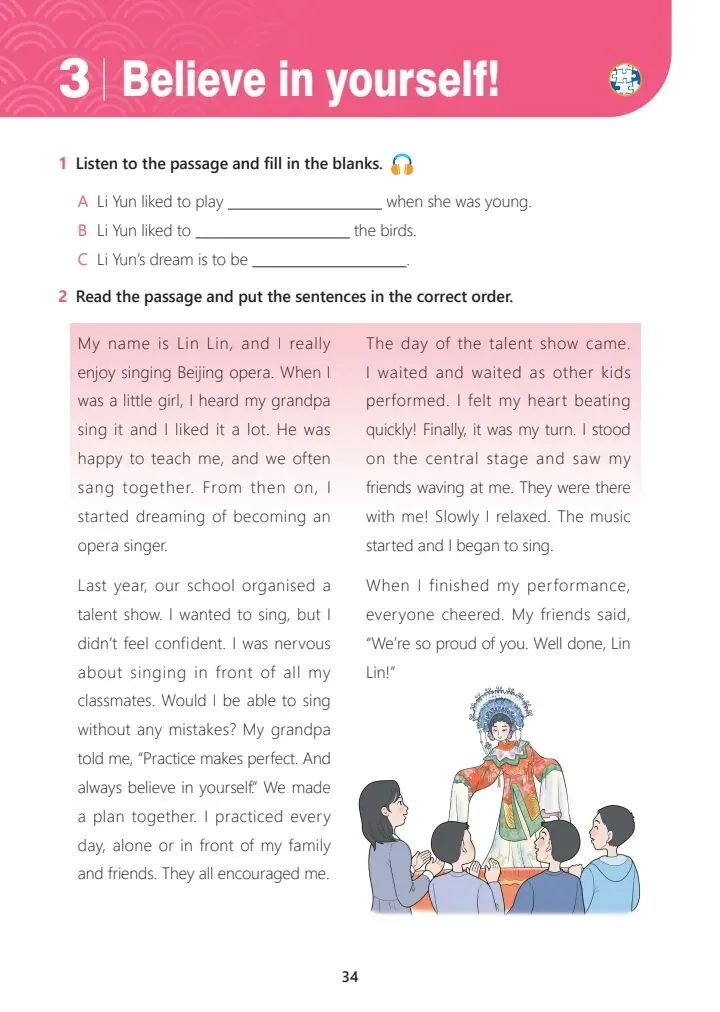 3 | Believe in yourself!

1 Listen to the passage and fill in the blanks.

A Li Yun liked to play ____________________ when she was young.

B Li Yun liked to ____________________ the birds.

C Li Yun's dream is to be ____________________.

2 Read the passage and put the sentences in the correct order.

My name is Lin Lin, and I really enjoy singing Beijing opera. When I was a little girl, I heard my grandpa sing it and I liked it a lot. He was happy to teach me, and we often sang together. From then on, I started dreaming of becoming an opera singer.

Last year, our school organised a talent show. I wanted to sing, but I didn't feel confident. I was nervous about singing in front of all my classmates. Would I be able to sing without any mistakes? My grandpa told me, "Practice makes perfect. And always believe in yourself." We made a plan together. I practiced every day, alone or in front of my family and friends. They all encouraged me.

The day of the talent show came. I waited and waited as other kids performed. I felt my heart beating quickly! Finally, it was my turn. I stood on the central stage and saw my friends waving at me. They were there with me! Slowly I relaxed. The music started and I began to sing.

When I finished my performance, everyone cheered. My friends said, "We're so proud of you. Well done, Lin Lin!"

34